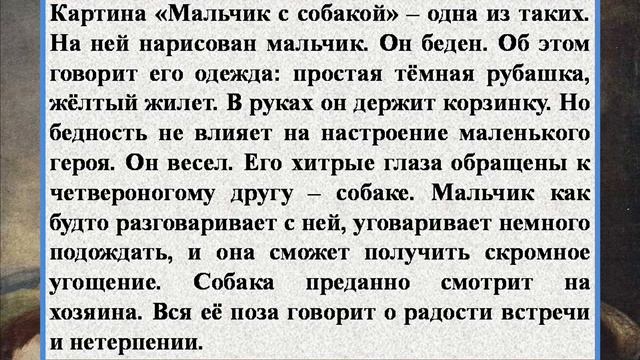 Картина «Мальчик с собакой» – одна из таких. На ней нарисован мальчик. Он беден. Об этом говорит его одежда: простая тёмная рубашка, жёлтый жилет. В руках он держит корзинку. Но бедность не влияет на настроение маленького героя. Он весел. Его хитрые глаза обращены к четвероногому другу – собаке. Мальчик как будто разговаривает с ней, уговаривает немного подождать, и она сможет получить скромное угощение. Собака преданно смотрит на хозяина. Вся её поза говорит о радости встречи и нетерпении.